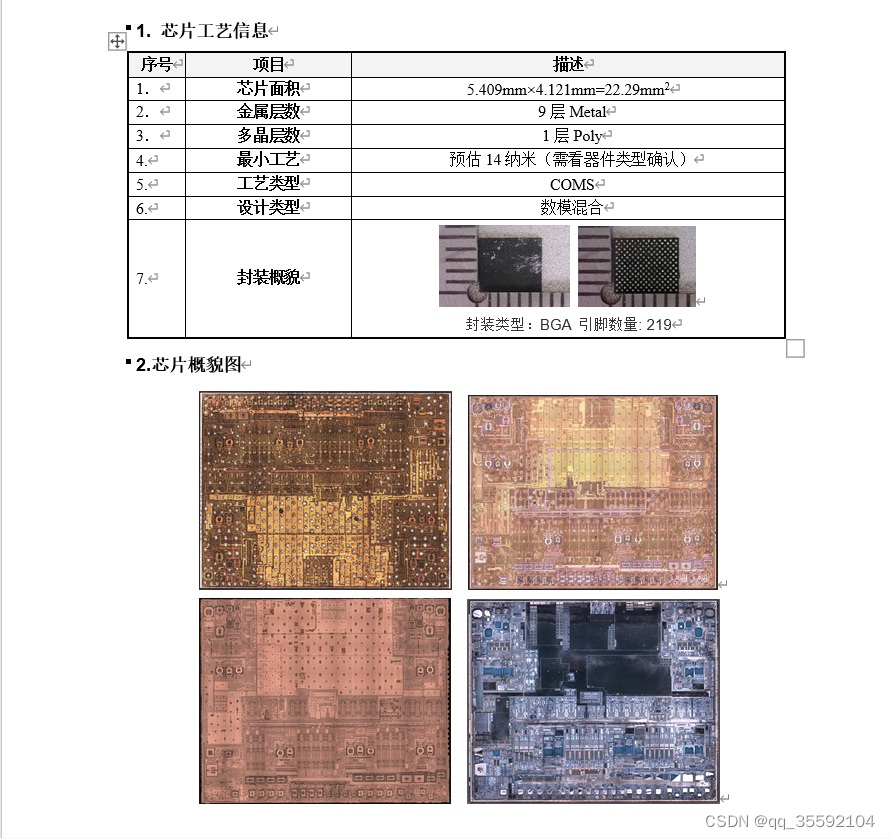 1. 芯片工艺信息

| 序号 | 项目 | 描述 |
|---|---|---|
| 1. | 芯片面积 | 5.409mm×4.121mm=22.29mm$^2$ |
| 2. | 金属层数 | 9 层 Metal |
| 3. | 多晶层数 | 1 层 Poly |
| 4. | 最小工艺 | 预估 14 纳米（需看器件类型确认） |
| 5. | 工艺类型 | COMS |
| 6. | 设计类型 | 数模混合 |
| 7. | 封装概貌 | 封装类型：BGA 引脚数量: 219 |

2.芯片概貌图

CSDN @qq_35592104